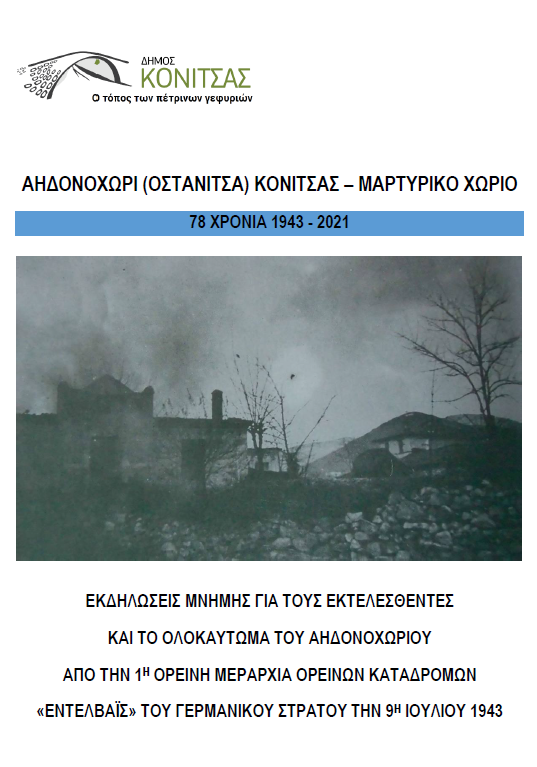 ΔΗΜΟΣ
ΚΟΝΙΤΣΑΣ
Ο τόπος των πέτρινων γεφυριών

ΑΗΔΟΝΟΧΩΡΙ (ΟΣΤΑΝΙΤΣΑ) ΚΟΝΙΤΣΑΣ – ΜΑΡΤΥΡΙΚΟ ΧΩΡΙΟ

78 ΧΡΟΝΙΑ 1943 - 2021

ΕΚΔΗΛΩΣΕΙΣ ΜΝΗΜΗΣ ΓΙΑ ΤΟΥΣ ΕΚΤΕΛΕΣΘΕΝΤΕΣ

ΚΑΙ ΤΟ ΟΛΟΚΑΥΤΩΜΑ ΤΟΥ ΑΗΔΟΝΟΧΩΡΙΟΥ

ΑΠΟ ΤΗΝ 1$^{Η}$ ΟΡΕΙΝΗ ΜΕΡΑΡΧΙΑ ΟΡΕΙΝΩΝ ΚΑΤΑΔΡΟΜΩΝ

«ΕΝΤΕΛΒΑΪΣ» ΤΟΥ ΓΕΡΜΑΝΙΚΟΥ ΣΤΡΑΤΟΥ ΤΗΝ 9$^{Η}$ ΙΟΥΛΙΟΥ 1943